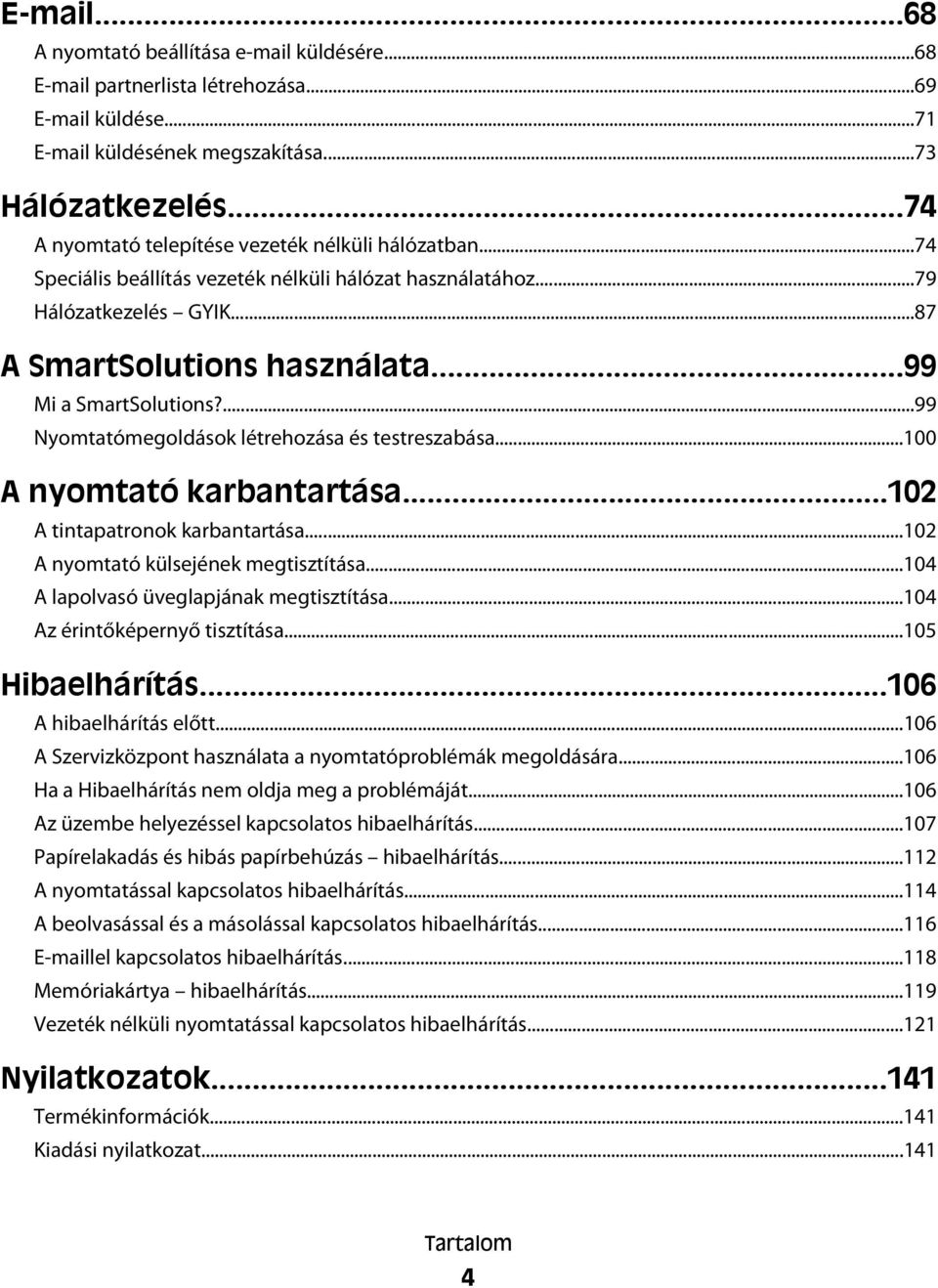 E-mail...68
A nyomtató beállítása e-mail küldésére...68
E-mail partnerlista létrehozása...69
E-mail küldése...71
E-mail küldésének megszakítása...73

Hálózatkezelés...74
A nyomtató telepítése vezeték nélküli hálózatban...74
Speciális beállítás vezeték nélküli hálózat használatához...79
Hálózatkezelés – GYIK...87

A SmartSolutions használata...99
Mi a SmartSolutions?...99
Nyomtatómegoldások létrehozása és testreszabása...100

A nyomtató karbantartása...102
A tintapatronok karbantartása...102
A nyomtató külsejének megtisztítása...104
A lapolvasó üveglapjának megtisztítása...104
Az érintőképernyő tisztítása...105

Hibaelhárítás...106
A hibaelhárítás előtt...106
A Szervizközpont használata a nyomtatóproblémák megoldására...106
Ha a Hibaelhárítás nem oldja meg a problémáját...106
Az üzembe helyezéssel kapcsolatos hibaelhárítás...107
Papírelakadás és hibás papírbehúzás – hibaelhárítás...112
A nyomtatással kapcsolatos hibaelhárítás...114
A beolvasással és a másolással kapcsolatos hibaelhárítás...116
E-maillel kapcsolatos hibaelhárítás...118
Memóriakártya – hibaelhárítás...119
Vezeték nélküli nyomtatással kapcsolatos hibaelhárítás...121

Nyilatkozatok...141
Termékinformációk...141
Kiadási nyilatkozat...141

Tartalom
4